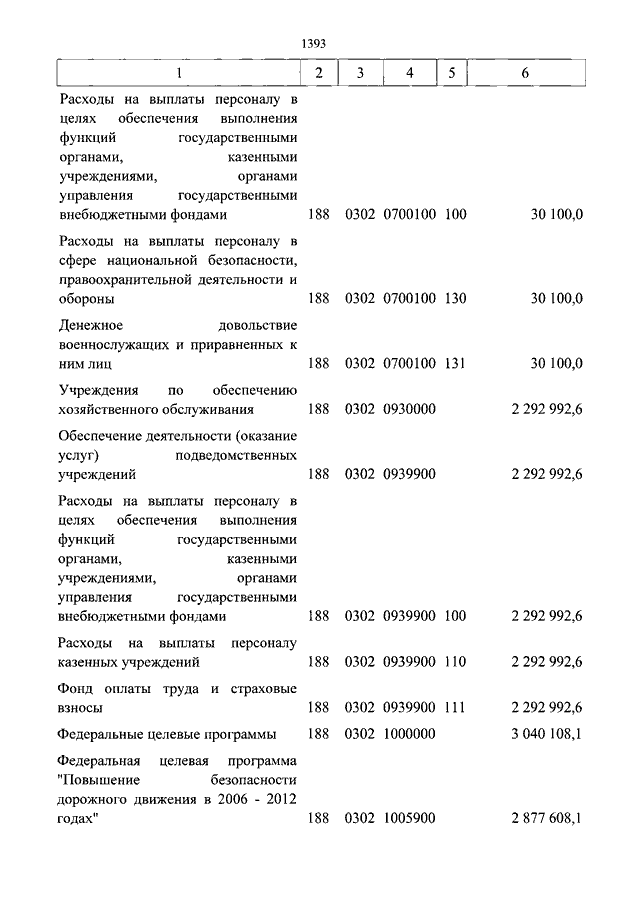 1393

| 1 | 2 | 3 | 4 | 5 | 6 |
|---|---|---|---|---|---|
| Расходы на выплаты персоналу в целях обеспечения выполнения функций государственными органами, казенными учреждениями, органами управления государственными внебюджетными фондами | 188 | 0302 | 0700100 | 100 | 30 100,0 |
| Расходы на выплаты персоналу в сфере национальной безопасности, правоохранительной деятельности и обороны | 188 | 0302 | 0700100 | 130 | 30 100,0 |
| Денежное довольствие военнослужащих и приравненных к ним лиц | 188 | 0302 | 0700100 | 131 | 30 100,0 |
| Учреждения по обеспечению хозяйственного обслуживания | 188 | 0302 | 0930000 | | 2 292 992,6 |
| Обеспечение деятельности (оказание услуг) подведомственных учреждений | 188 | 0302 | 0939900 | | 2 292 992,6 |
| Расходы на выплаты персоналу в целях обеспечения выполнения функций государственными органами, казенными учреждениями, органами управления государственными внебюджетными фондами | 188 | 0302 | 0939900 | 100 | 2 292 992,6 |
| Расходы на выплаты персоналу казенных учреждений | 188 | 0302 | 0939900 | 110 | 2 292 992,6 |
| Фонд оплаты труда и страховые взносы | 188 | 0302 | 0939900 | 111 | 2 292 992,6 |
| Федеральные целевые программы | 188 | 0302 | 1000000 | | 3 040 108,1 |
| Федеральная целевая программа "Повышение безопасности дорожного движения в 2006 - 2012 годах" | 188 | 0302 | 1005900 | | 2 877 608,1 |